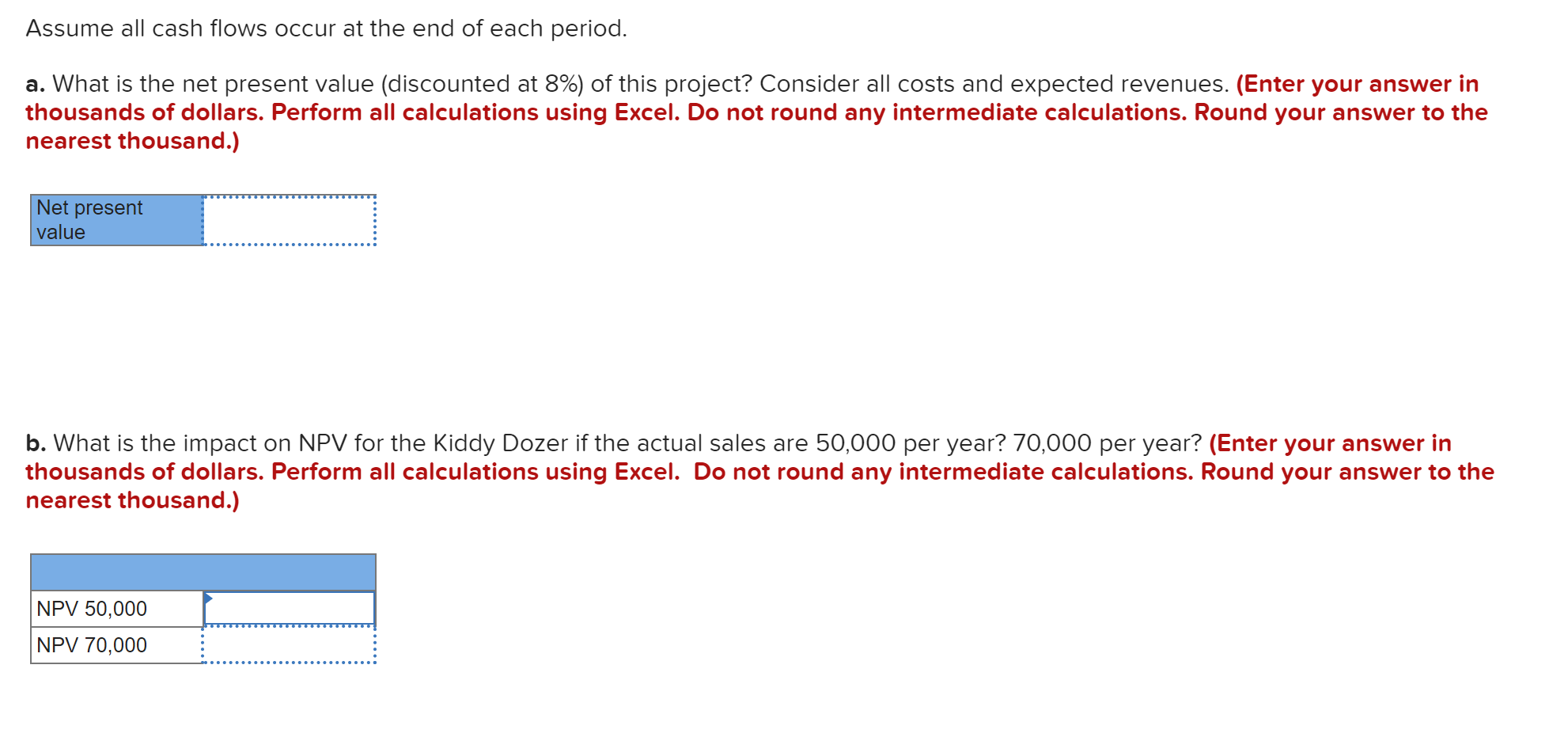 Assume all cash flows occur at the end of each period.

a. What is the net present value (discounted at 8%) of this project? Consider all costs and expected revenues. (Enter your answer in thousands of dollars. Perform all calculations using Excel. Do not round any intermediate calculations. Round your answer to the nearest thousand.)

| Net present value | |
|---|---|

b. What is the impact on NPV for the Kiddy Dozer if the actual sales are 50,000 per year? 70,000 per year? (Enter your answer in thousands of dollars. Perform all calculations using Excel. Do not round any intermediate calculations. Round your answer to the nearest thousand.)

| | |
|---|---|
| NPV 50,000 | |
| NPV 70,000 | |